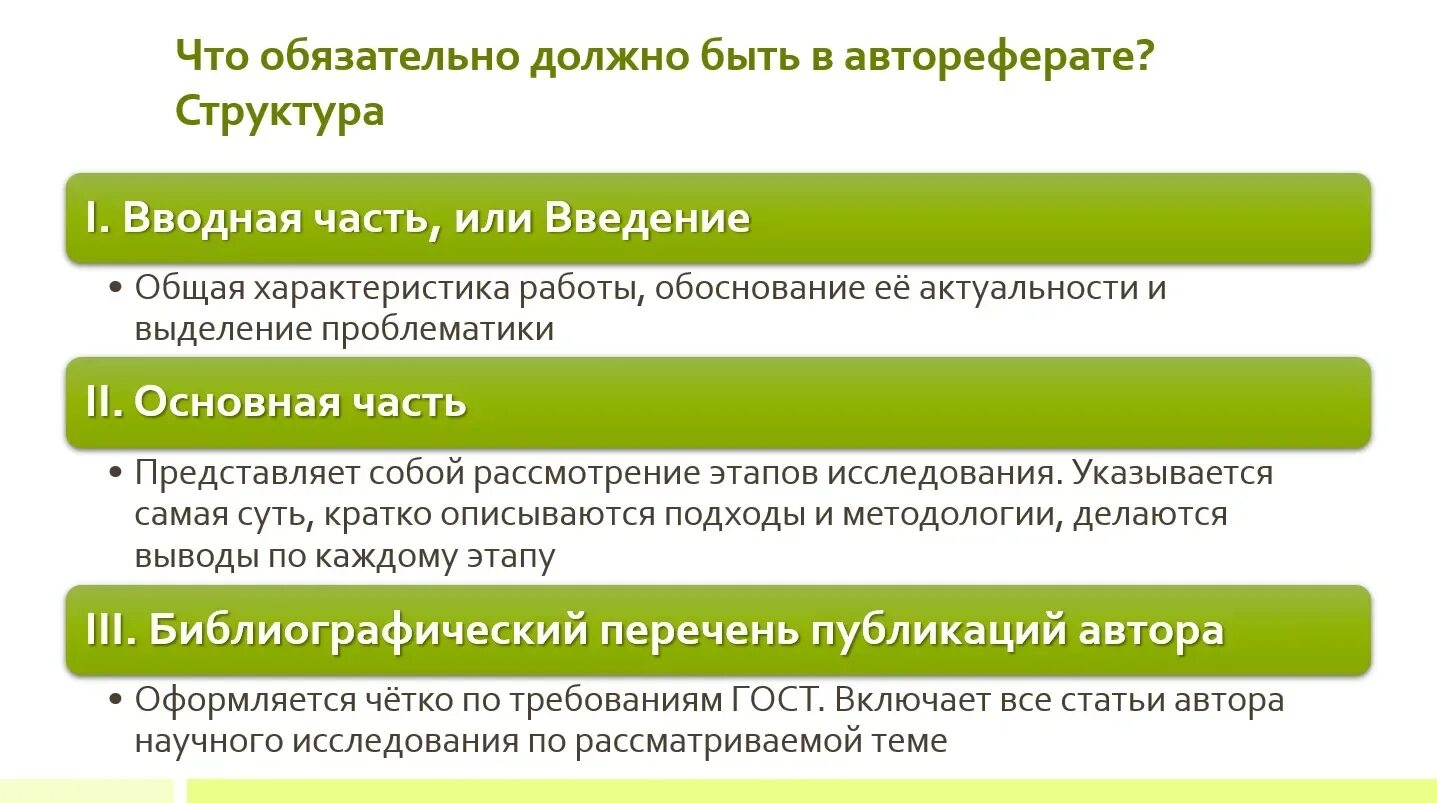 Что обязательно должно быть в автореферате?
Структура

I. Вводная часть, или Введение

• Общая характеристика работы, обоснование её актуальности и выделение проблематики

II. Основная часть

• Представляет собой рассмотрение этапов исследования. Указывается самая суть, кратко описываются подходы и методологии, делаются выводы по каждому этапу

III. Библиографический перечень публикаций автора

• Оформляется чётко по требованиям ГОСТ. Включает все статьи автора научного исследования по рассматриваемой теме